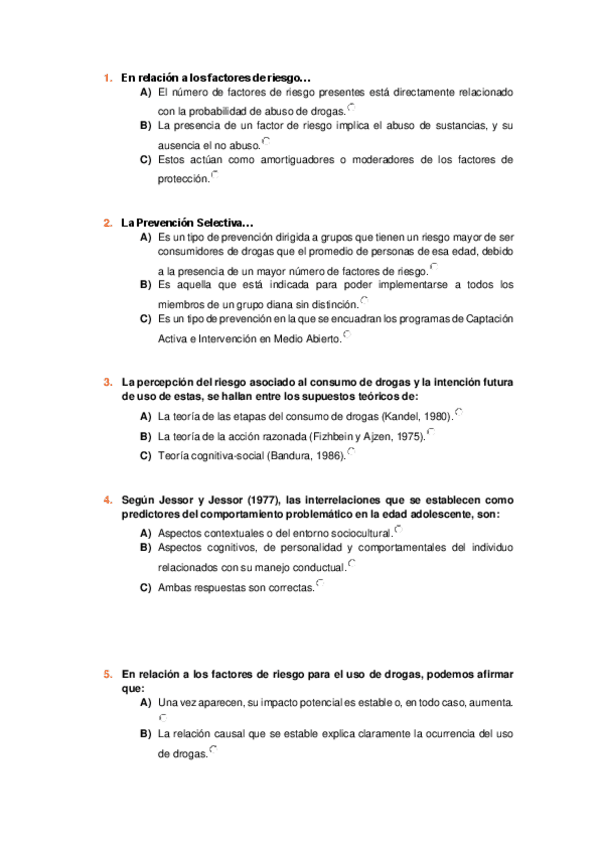 1. En relación a los factores de riesgo…
A) El número de factores de riesgo presentes está directamente relacionado con la probabilidad de abuso de drogas.
B) La presencia de un factor de riesgo implica el abuso de sustancias, y su ausencia el no abuso.
C) Estos actúan como amortiguadores o moderadores de los factores de protección.

2. La Prevención Selectiva…
A) Es un tipo de prevención dirigida a grupos que tienen un riesgo mayor de ser consumidores de drogas que el promedio de personas de esa edad, debido a la presencia de un mayor número de factores de riesgo.
B) Es aquella que está indicada para poder implementarse a todos los miembros de un grupo diana sin distinción.
C) Es un tipo de prevención en la que se encuadran los programas de Captación Activa e Intervención en Medio Abierto.

3. La percepción del riesgo asociado al consumo de drogas y la intención futura de uso de estas, se hallan entre los supuestos teóricos de:
A) La teoría de las etapas del consumo de drogas (Kandel, 1980).
B) La teoría de la acción razonada (Fizhbein y Ajzen, 1975).
C) Teoría cognitiva-social (Bandura, 1986).

4. Según Jessor y Jessor (1977), las interrelaciones que se establecen como predictores del comportamiento problemático en la edad adolescente, son:
A) Aspectos contextuales o del entorno sociocultural.
B) Aspectos cognitivos, de personalidad y comportamentales del individuo relacionados con su manejo conductual.
C) Ambas respuestas son correctas.

5. En relación a los factores de riesgo para el uso de drogas, podemos afirmar que:
A) Una vez aparecen, su impacto potencial es estable o, en todo caso, aumenta.
B) La relación causal que se estable explica claramente la ocurrencia del uso de drogas.